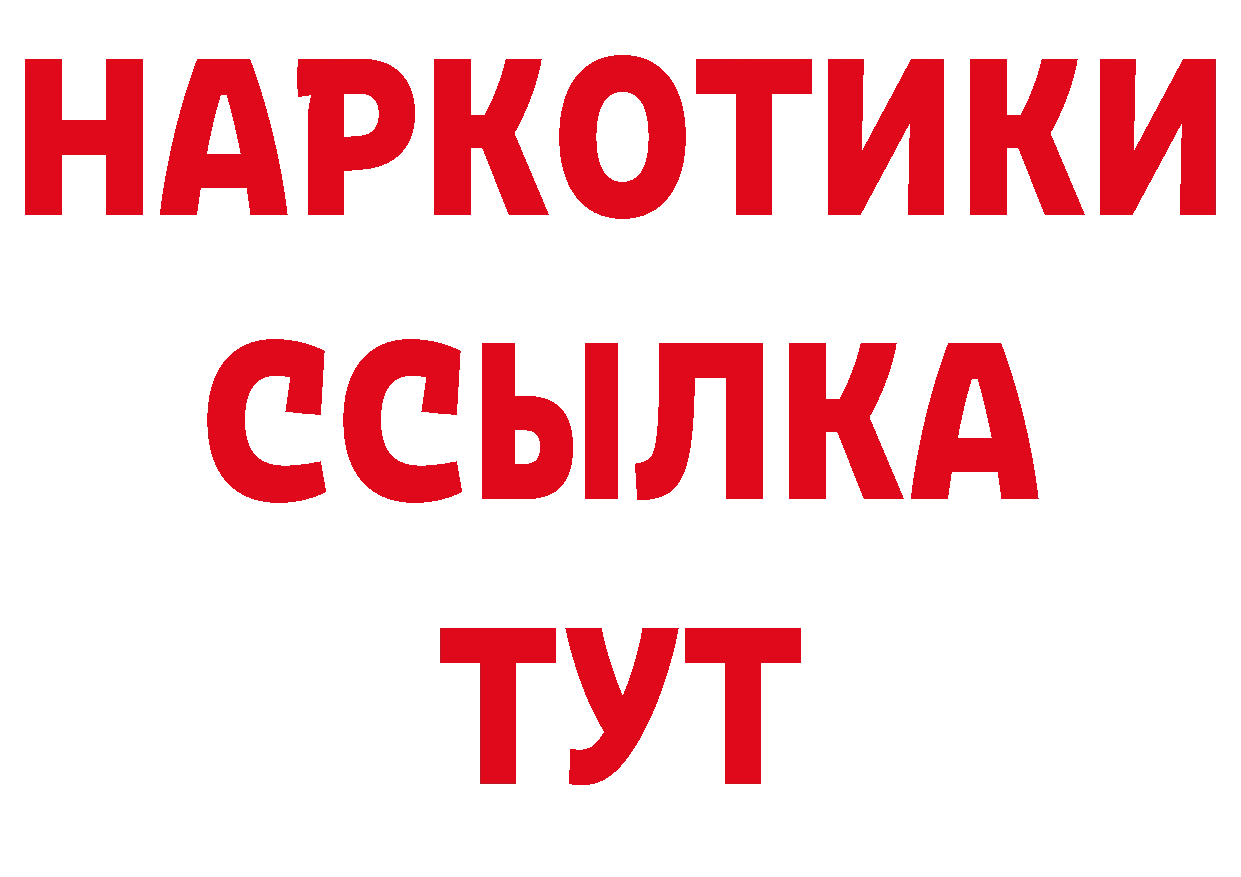 НАРКОТИКИ ССЫЛКА ТУТ